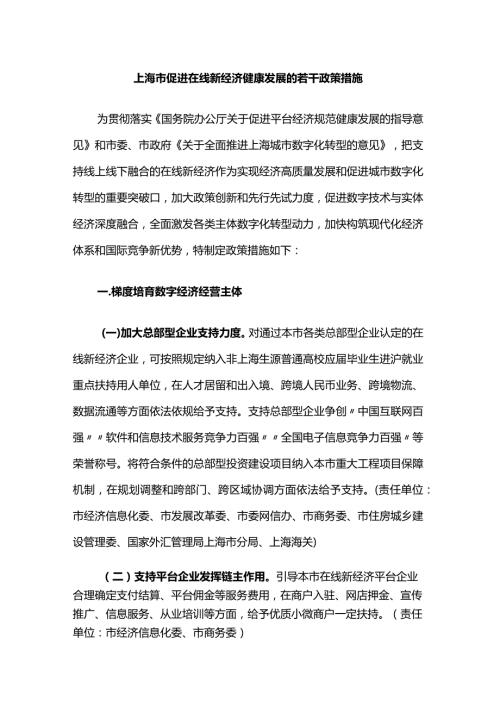 上海市促进在线新经济健康发展的若干政策措施

为贯彻落实《国务院办公厅关于促进平台经济规范健康发展的指导意见》和市委、市政府《关于全面推进上海城市数字化转型的意见》，把支持线上线下融合的在线新经济作为实现经济高质量发展和促进城市数字化转型的重要突破口，加大政策创新和先行先试力度，促进数字技术与实体经济深度融合，全面激发各类主体数字化转型动力，加快构筑现代化经济体系和国际竞争新优势，特制定政策措施如下：

一.梯度培育数字经济经营主体

(一)加大总部型企业支持力度。对通过本市各类总部型企业认定的在线新经济企业，可按照规定纳入非上海生源普通高校应届毕业生进沪就业重点扶持用人单位，在人才居留和出入境、跨境人民币业务、跨境物流、数据流通等方面依法依规给予支持。支持总部型企业争创〃中国互联网百强〃〃软件和信息技术服务竞争力百强〃〃全国电子信息竞争力百强〃等荣誉称号。将符合条件的总部型投资建设项目纳入本市重大工程项目保障机制，在规划调整和跨部门、跨区域协调方面依法给予支持。(责任单位：市经济信息化委、市发展改革委、市委网信办、市商务委、市住房城乡建设管理委、国家外汇管理局上海市分局、上海海关)

（二）支持平台企业发挥链主作用。引导本市在线新经济平台企业合理确定支付结算、平台佣金等服务费用，在商户入驻、网店押金、宣传推广、信息服务、从业培训等方面，给予优质小微商户一定扶持。（责任单位：市经济信息化委、市商务委）